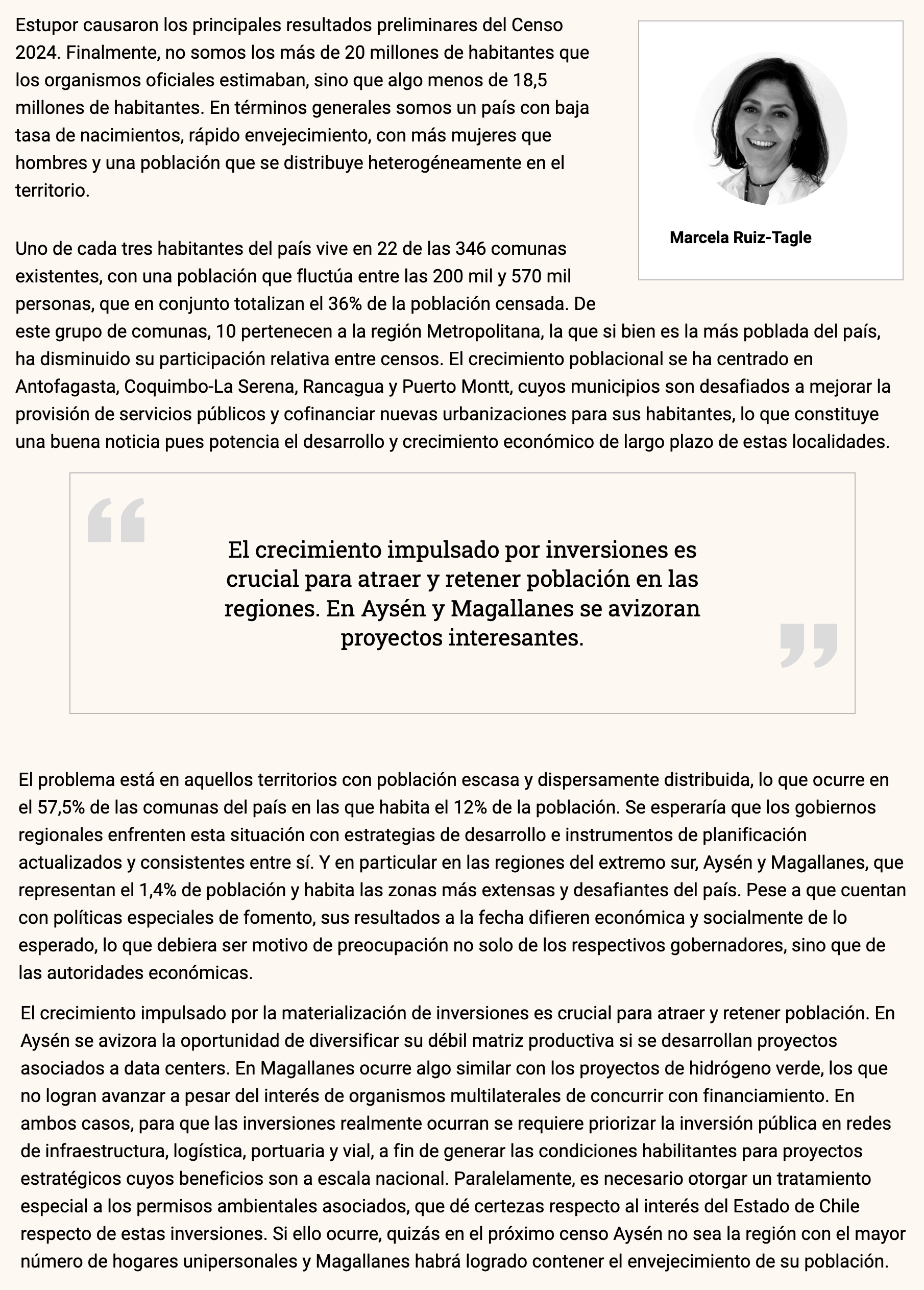 Estupor causaron los principales resultados preliminares del Censo 2024. Finalmente, no somos los más de 20 millones de habitantes que los organismos oficiales estimaban, sino que algo menos de 18,5 millones de habitantes. En términos generales somos un país con baja tasa de nacimientos, rápido envejecimiento, con más mujeres que hombres y una población que se distribuye heterogéneamente en el territorio.

Marcela Ruiz-Tagle

Uno de cada tres habitantes del país vive en 22 de las 346 comunas existentes, con una población que fluctúa entre las 200 mil y 570 mil personas, que en conjunto totalizan el 36% de la población censada. De este grupo de comunas, 10 pertenecen a la región Metropolitana, la que si bien es la más poblada del país, ha disminuido su participación relativa entre censos. El crecimiento poblacional se ha centrado en Antofagasta, Coquimbo-La Serena, Rancagua y Puerto Montt, cuyos municipios son desafiados a mejorar la provisión de servicios públicos y cofinanciar nuevas urbanizaciones para sus habitantes, lo que constituye una buena noticia pues potencia el desarrollo y crecimiento económico de largo plazo de estas localidades.

El crecimiento impulsado por inversiones es crucial para atraer y retener población en las regiones. En Aysén y Magallanes se avizoran proyectos interesantes.

El problema está en aquellos territorios con población escasa y dispersamente distribuida, lo que ocurre en el 57,5% de las comunas del país en las que habita el 12% de la población. Se esperaría que los gobiernos regionales enfrenten esta situación con estrategias de desarrollo e instrumentos de planificación actualizados y consistentes entre sí. Y en particular en las regiones del extremo sur, Aysén y Magallanes, que representan el 1,4% de población y habita las zonas más extensas y desafiantes del país. Pese a que cuentan con políticas especiales de fomento, sus resultados a la fecha difieren económica y socialmente de lo esperado, lo que debiera ser motivo de preocupación no solo de los respectivos gobernadores, sino que de las autoridades económicas.

El crecimiento impulsado por la materialización de inversiones es crucial para atraer y retener población. En Aysén se avizora la oportunidad de diversificar su débil matriz productiva si se desarrollan proyectos asociados a data centers. En Magallanes ocurre algo similar con los proyectos de hidrógeno verde, los que no logran avanzar a pesar del interés de organismos multilaterales de concurrir con financiamiento. En ambos casos, para que las inversiones realmente ocurran se requiere priorizar la inversión pública en redes de infraestructura, logística, portuaria y vial, a fin de generar las condiciones habilitantes para proyectos estratégicos cuyos beneficios son a escala nacional. Paralelamente, es necesario otorgar un tratamiento especial a los permisos ambientales asociados, que dé certezas respecto al interés del Estado de Chile respecto de estas inversiones. Si ello ocurre, quizás en el próximo censo Aysén no sea la región con el mayor número de hogares unipersonales y Magallanes habrá logrado contener el envejecimiento de su población.